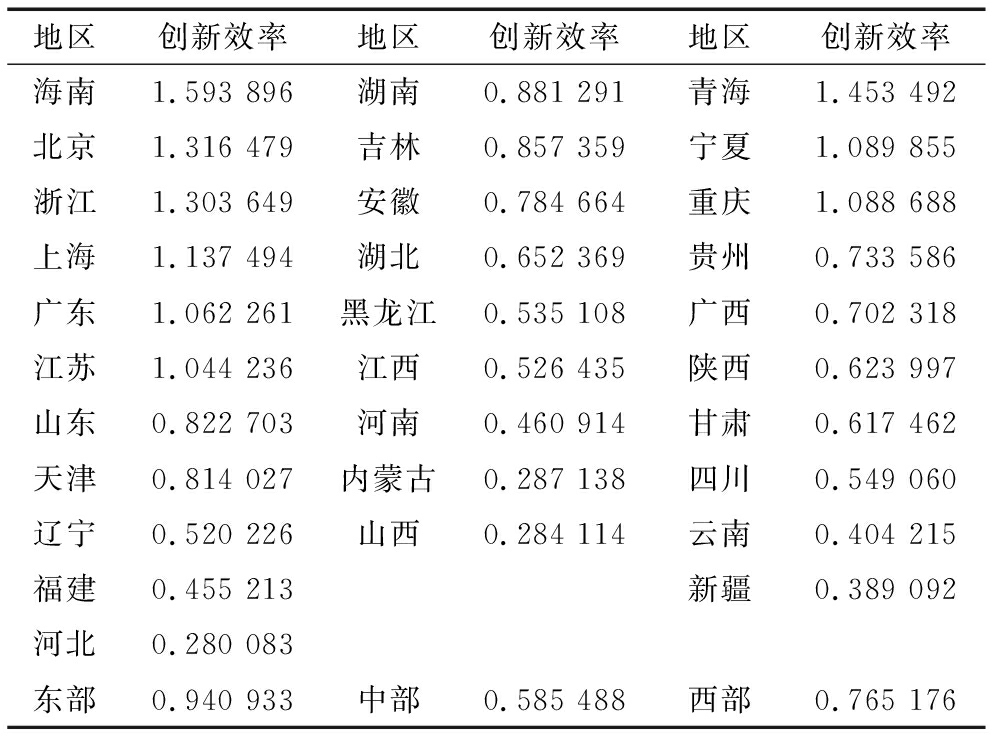 | 地区 | 创新效率 | 地区 | 创新效率 | 地区 | 创新效率 |
|---|---|---|---|---|---|
| 海南 | 1.593 896 | 湖南 | 0.881 291 | 青海 | 1.453 492 |
| 北京 | 1.316 479 | 吉林 | 0.857 359 | 宁夏 | 1.089 855 |
| 浙江 | 1.303 649 | 安徽 | 0.784 664 | 重庆 | 1.088 688 |
| 上海 | 1.137 494 | 湖北 | 0.652 369 | 贵州 | 0.733 586 |
| 广东 | 1.062 261 | 黑龙江 | 0.535 108 | 广西 | 0.702 318 |
| 江苏 | 1.044 236 | 江西 | 0.526 435 | 陕西 | 0.623 997 |
| 山东 | 0.822 703 | 河南 | 0.460 914 | 甘肃 | 0.617 462 |
| 天津 | 0.814 027 | 内蒙古 | 0.287 138 | 四川 | 0.549 060 |
| 辽宁 | 0.520 226 | 山西 | 0.284 114 | 云南 | 0.404 215 |
| 福建 | 0.455 213 | | | 新疆 | 0.389 092 |
| 河北 | 0.280 083 | | | | |
| 东部 | 0.940 933 | 中部 | 0.585 488 | 西部 | 0.765 176 |